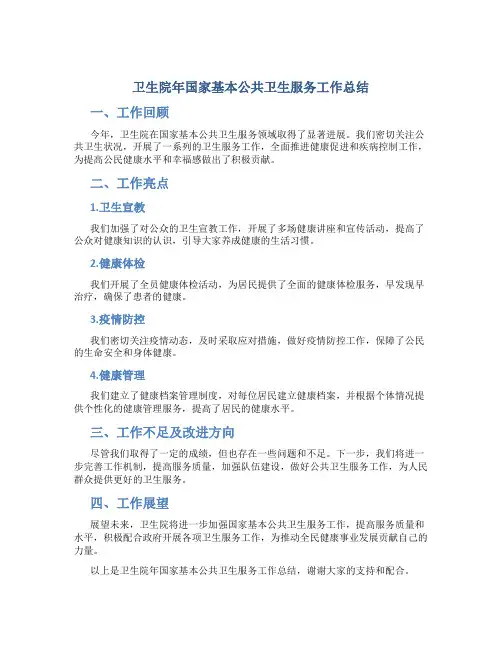 卫生院年国家基本公共卫生服务工作总结

一、工作回顾

今年，卫生院在国家基本公共卫生服务领域取得了显著进展。我们密切关注公共卫生状况，开展了一系列的卫生服务工作，全面推进健康促进和疾病控制工作，为提高公民健康水平和幸福感做出了积极贡献。

二、工作亮点

1.卫生宣教

我们加强了对公众的卫生宣教工作，开展了多场健康讲座和宣传活动，提高了公众对健康知识的认识，引导大家养成健康的生活习惯。

2.健康体检

我们开展了全员健康体检活动，为居民提供了全面的健康体检服务，早发现早治疗，确保了患者的健康。

3.疫情防控

我们密切关注疫情动态，及时采取应对措施，做好疫情防控工作，保障了公民的生命安全和身体健康。

4.健康管理

我们建立了健康档案管理制度，对每位居民建立健康档案，并根据个体情况提供个性化的健康管理服务，提高了居民的健康水平。

三、工作不足及改进方向

尽管我们取得了一定的成绩，但也存在一些问题和不足。下一步，我们将进一步完善工作机制，提高服务质量，加强队伍建设，做好公共卫生服务工作，为人民群众提供更好的卫生服务。

四、工作展望

展望未来，卫生院将进一步加强国家基本公共卫生服务工作，提高服务质量和水平，积极配合政府开展各项卫生服务工作，为推动全民健康事业发展贡献自己的力量。

以上是卫生院年国家基本公共卫生服务工作总结，谢谢大家的支持和配合。